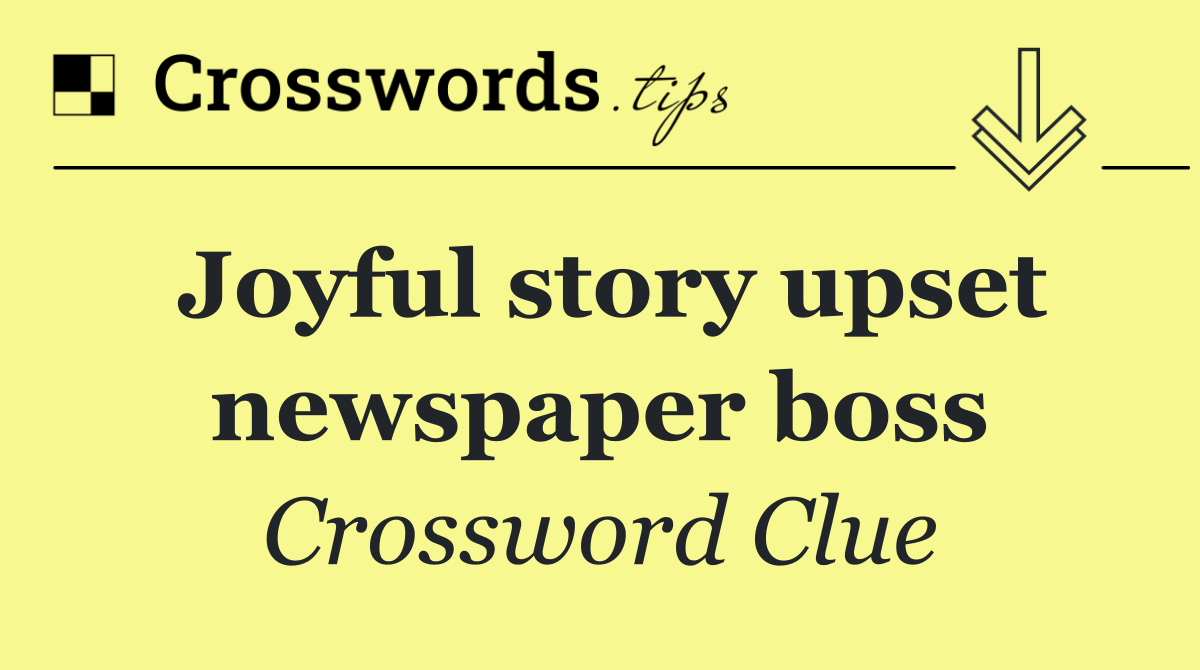 Crosswords.tips

Joyful story upset newspaper boss

Crossword Clue